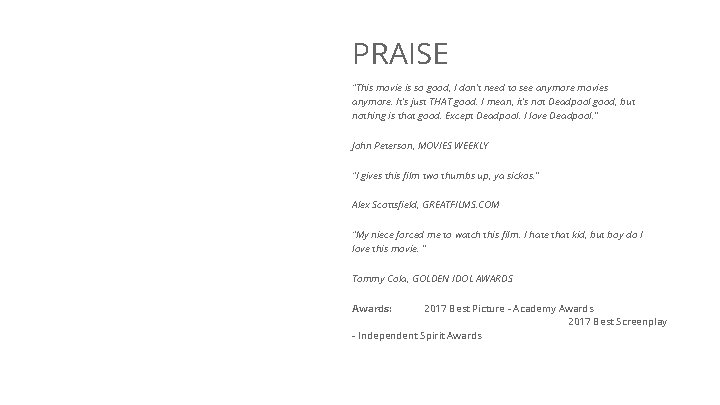 PRAISE

"This movie is so good, I don't need to see anymore movies anymore. It's just THAT good. I mean, it's not Deadpool good, but nothing is that good. Except Deadpool. I love Deadpool."

John Peterson, MOVIES WEEKLY

"I gives this film two thumbs up, ya sickos."

Alex Scottsfield, GREATFILMS.COM

"My niece forced me to watch this film. I hate that kid, but boy do I love this movie. "

Tommy Cola, GOLDEN IDOL AWARDS

Awards: 2017 Best Picture - Academy Awards 2017 Best Screenplay - Independent Spirit Awards